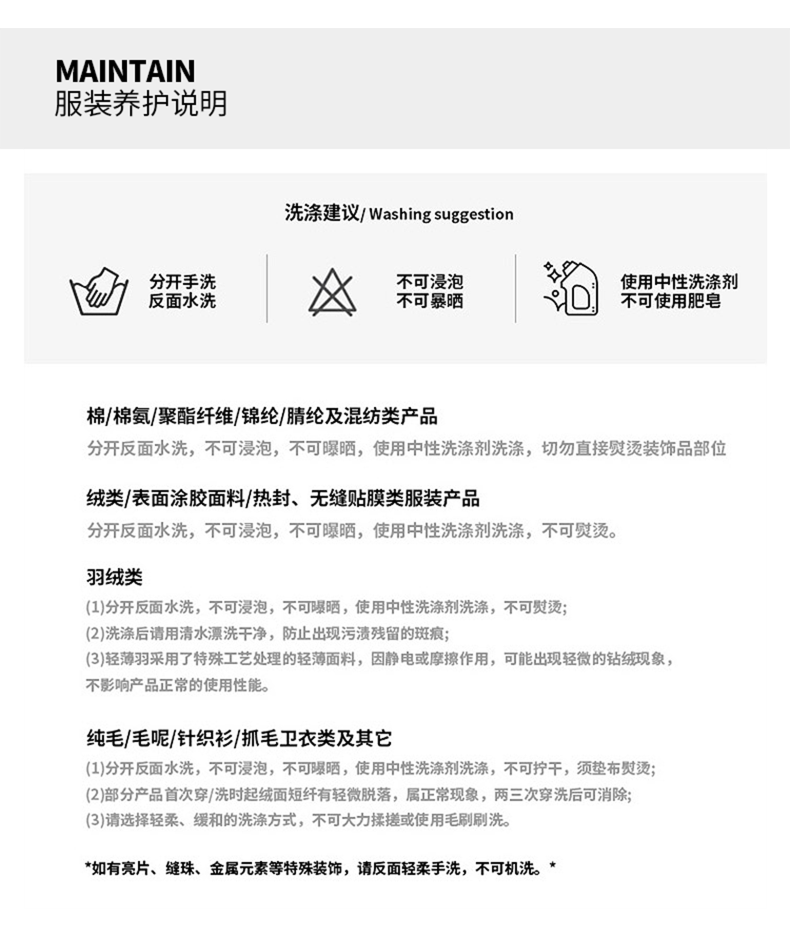 MAINTAIN
服装养护说明

洗涤建议/ Washing suggestion

分开手洗
反面水洗

不可浸泡
不可暴晒

使用中性洗涤剂
不可使用肥皂

棉/棉氨/聚酯纤维/锦纶/腈纶及混纺类产品
分开反面水洗，不可浸泡，不可曝晒，使用中性洗涤剂洗涤，切勿直接熨烫装饰品部位

绒类/表面涂胶面料/热封、无缝贴膜类服装产品
分开反面水洗，不可浸泡，不可曝晒，使用中性洗涤剂洗涤，不可熨烫。

羽绒类
(1)分开反面水洗，不可浸泡，不可曝晒，使用中性洗涤剂洗涤，不可熨烫;
(2)洗涤后请用清水漂洗干净，防止出现污渍残留的斑痕;
(3)轻薄羽采用了特殊工艺处理的轻薄面料，因静电或摩擦作用，可能出现轻微的钻绒现象，不影响产品正常的使用性能。

纯毛/毛呢/针织衫/抓毛卫衣类及其它
(1)分开反面水洗，不可浸泡，不可曝晒，使用中性洗涤剂洗涤，不可拧干，须垫布熨烫;
(2)部分产品首次穿/洗时起绒面短纤有轻微脱落，属正常现象，两三次穿洗后可消除;
(3)请选择轻柔、缓和的洗涤方式，不可大力揉搓或使用毛刷刷洗。

*如有亮片、缝珠、金属元素等特殊装饰，请反面轻柔手洗，不可机洗。*